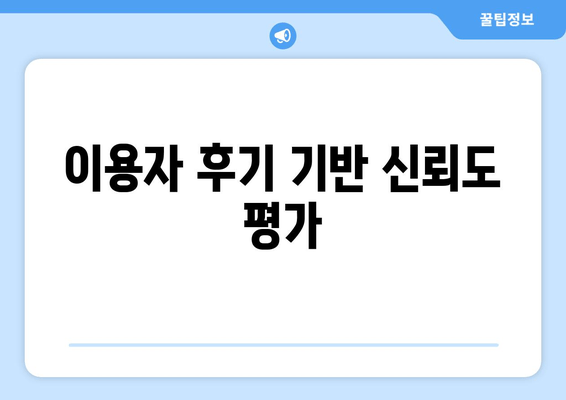 꿀팁정보

이용자 후기 기반 신뢰도 평가